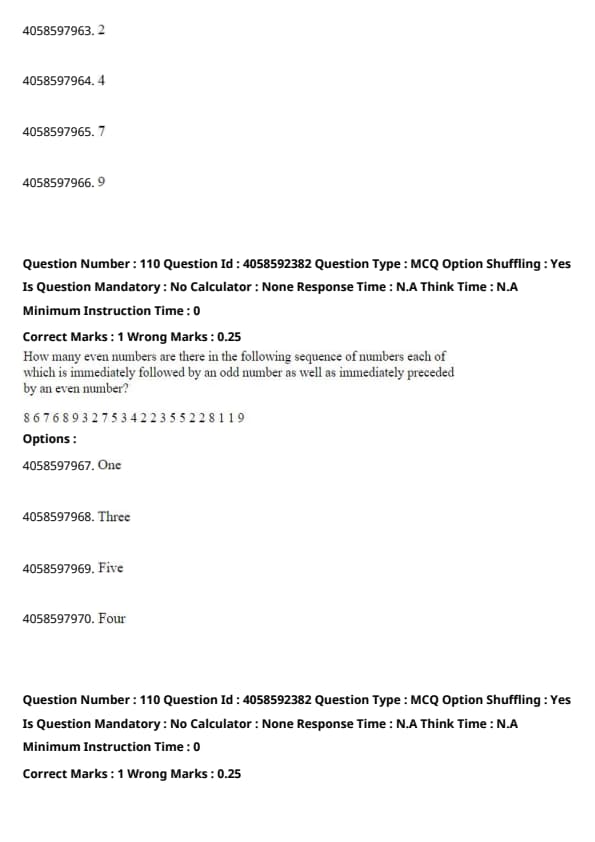 4058597963. 2

4058597964. 4

4058597965. 7

4058597966. 9

Question Number : 110 Question Id : 4058592382 Question Type : MCQ Option Shuffling : Yes
Is Question Mandatory : No Calculator : None Response Time : N.A Think Time : N.A
Minimum Instruction Time : 0
Correct Marks : 1 Wrong Marks : 0.25
How many even numbers are there in the following sequence of numbers each of which is immediately followed by an odd number as well as immediately preceded by an even number?

8 6 7 6 8 9 3 2 7 5 3 4 2 2 3 5 5 2 2 8 1 1 9
Options :
4058597967. One

4058597968. Three

4058597969. Five

4058597970. Four

Question Number : 110 Question Id : 4058592382 Question Type : MCQ Option Shuffling : Yes
Is Question Mandatory : No Calculator : None Response Time : N.A Think Time : N.A
Minimum Instruction Time : 0
Correct Marks : 1 Wrong Marks : 0.25